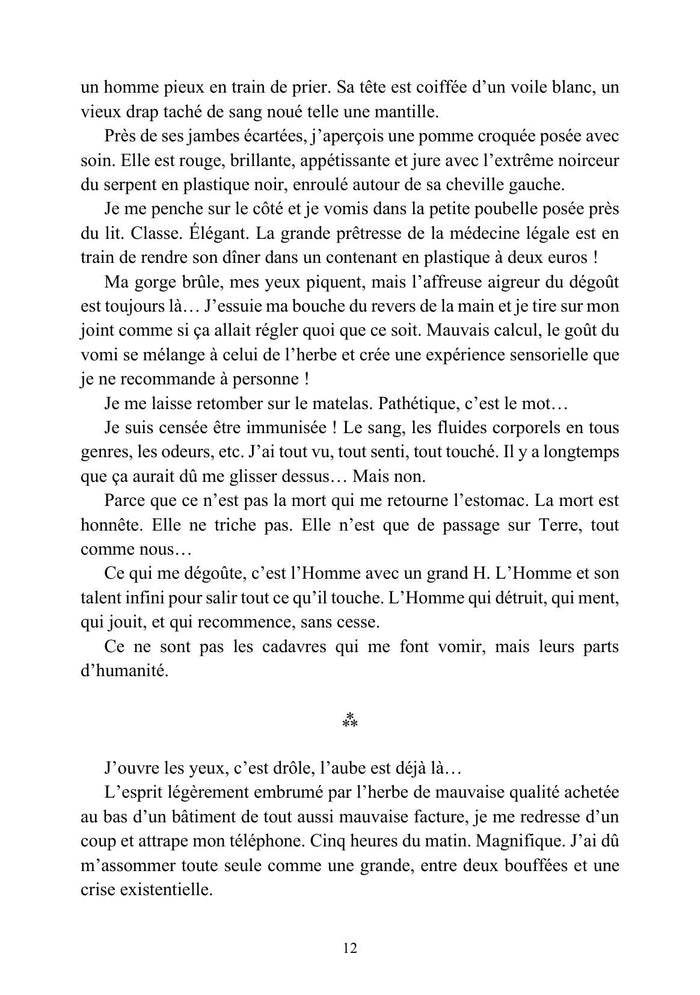 un homme pieux en train de prier. Sa tête est coiffée d'un voile blanc, un vieux drap taché de sang noué telle une mantille.

Près de ses jambes écartées, j'aperçois une pomme croquée posée avec soin. Elle est rouge, brillante, appétissante et jure avec l'extrême noirceur du serpent en plastique noir, enroulé autour de sa cheville gauche.

Je me penche sur le côté et je vomis dans la petite poubelle posée près du lit. Classe. Élégant. La grande prêtresse de la médecine légale est en train de rendre son dîner dans un contenant en plastique à deux euros !

Ma gorge brûle, mes yeux piquent, mais l'affreuse aigreur du dégoût est toujours là… J'essuie ma bouche du revers de la main et je tire sur mon joint comme si ça allait régler quoi que ce soit. Mauvais calcul, le goût du vomi se mélange à celui de l'herbe et crée une expérience sensorielle que je ne recommande à personne !

Je me laisse retomber sur le matelas. Pathétique, c'est le mot…

Je suis censée être immunisée ! Le sang, les fluides corporels en tous genres, les odeurs, etc. J'ai tout vu, tout senti, tout touché. Il y a longtemps que ça aurait dû me glisser dessus… Mais non.

Parce que ce n'est pas la mort qui me retourne l'estomac. La mort est honnête. Elle ne triche pas. Elle n'est que de passage sur Terre, tout comme nous…

Ce qui me dégoûte, c'est l'Homme avec un grand H. L'Homme et son talent infini pour salir tout ce qu'il touche. L'Homme qui détruit, qui ment, qui jouit, et qui recommence, sans cesse.

Ce ne sont pas les cadavres qui me font vomir, mais leurs parts d'humanité.

⁂

J'ouvre les yeux, c'est drôle, l'aube est déjà là…

L'esprit légèrement embrumé par l'herbe de mauvaise qualité achetée au bas d'un bâtiment de tout aussi mauvaise facture, je me redresse d'un coup et attrape mon téléphone. Cinq heures du matin. Magnifique. J'ai dû m'assommer toute seule comme une grande, entre deux bouffées et une crise existentielle.

12